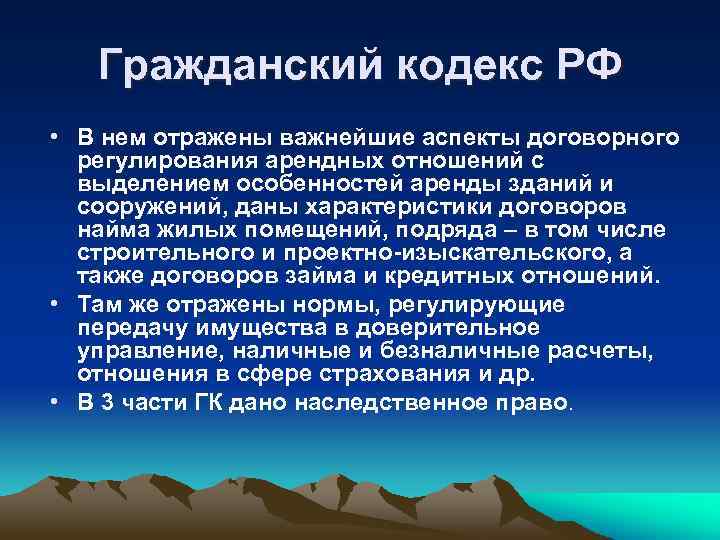 Гражданский кодекс РФ

• В нем отражены важнейшие аспекты договорного регулирования арендных отношений с выделением особенностей аренды зданий и сооружений, даны характеристики договоров найма жилых помещений, подряда – в том числе строительного и проектно-изыскательского, а также договоров займа и кредитных отношений.
• Там же отражены нормы, регулирующие передачу имущества в доверительное управление, наличные и безналичные расчеты, отношения в сфере страхования и др.
• В 3 части ГК дано наследственное право.